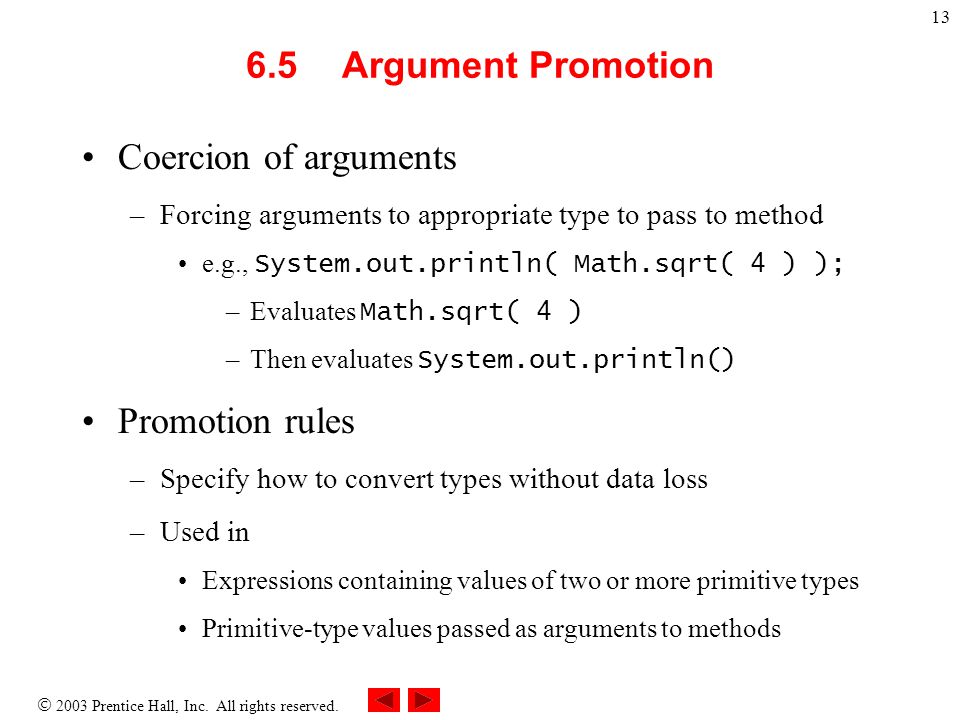 13

6.5 Argument Promotion

• Coercion of arguments

– Forcing arguments to appropriate type to pass to method

• e.g., System.out.println( Math.sqrt( 4 ) );

– Evaluates Math.sqrt( 4 )

– Then evaluates System.out.println()

• Promotion rules

– Specify how to convert types without data loss

– Used in

• Expressions containing values of two or more primitive types

• Primitive-type values passed as arguments to methods

© 2003 Prentice Hall, Inc. All rights reserved.